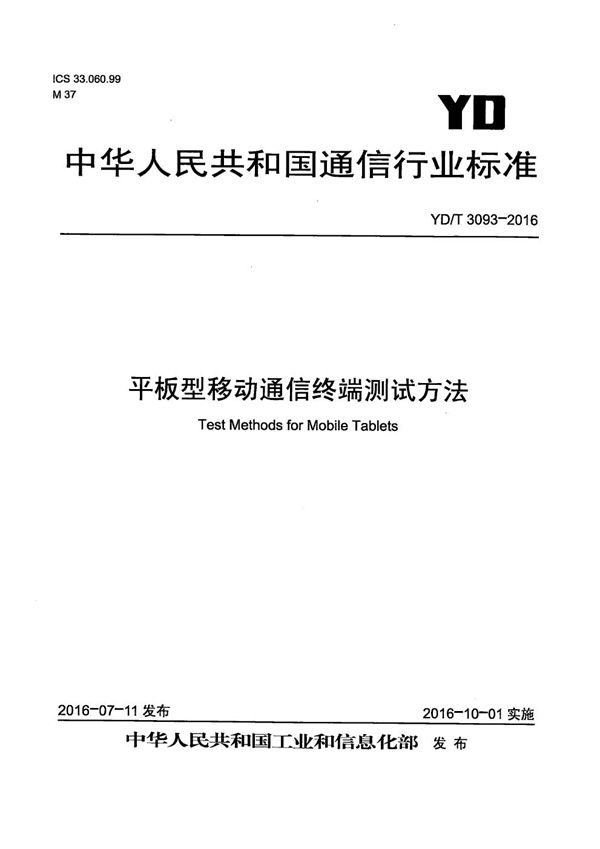 ICS 33.060.99
M 37

YD

中华人民共和国通信行业标准

YD/T 3093-2016

平板型移动通信终端测试方法

Test Methods for Mobile Tablets

2016-07-11 发布

2016-10-01 实施

中华人民共和国工业和信息化部 发布